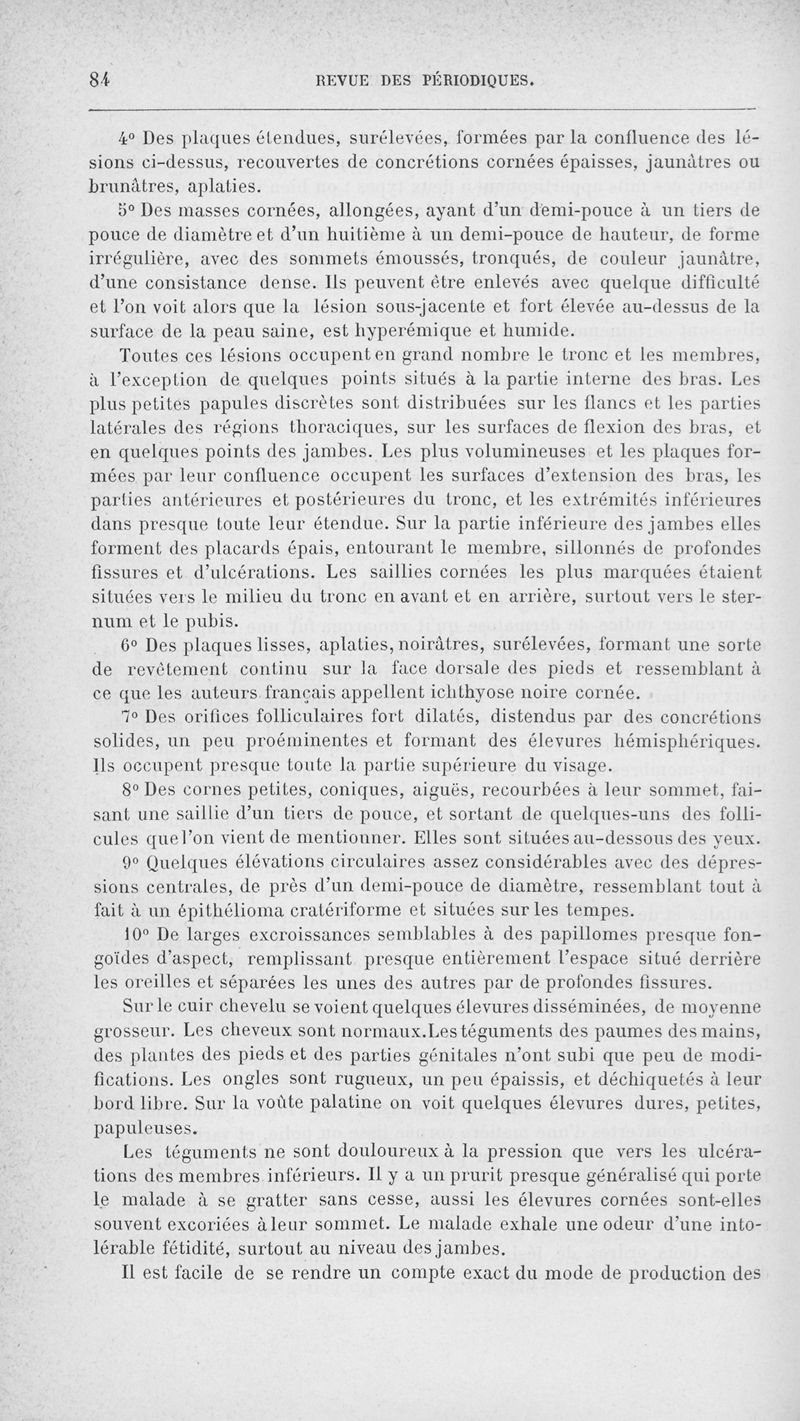 84 REVUE DES PÉRIODIQUES.

4° Des plaques étendues, surélevées, formées par la confluence des lésions ci-dessus, recouvertes de concrétions cornées épaisses, jaunâtres ou brunâtres, aplaties.

5° Des masses cornées, allongées, ayant d'un demi-pouce à un tiers de pouce de diamètre et d'un huitième à un demi-pouce de hauteur, de forme irrégulière, avec des sommets émoussés, tronqués, de couleur jaunâtre, d'une consistance dense. Ils peuvent être enlevés avec quelque difficulté et l'on voit alors que la lésion sous-jacente et fort élevée au-dessus de la surface de la peau saine, est hyperémique et humide.

Toutes ces lésions occupent en grand nombre le tronc et les membres, à l'exception de quelques points situés à la partie interne des bras. Les plus petites papules discrètes sont distribuées sur les flancs et les parties latérales des régions thoraciques, sur les surfaces de flexion des bras, et en quelques points des jambes. Les plus volumineuses et les plaques formées par leur confluence occupent les surfaces d'extension des bras, les parties antérieures et postérieures du tronc, et les extrémités inférieures dans presque toute leur étendue. Sur la partie inférieure des jambes elles forment des placards épais, entourant le membre, sillonnés de profondes fissures et d'ulcérations. Les saillies cornées les plus marquées étaient situées vers le milieu du tronc en avant et en arrière, surtout vers le sternum et le pubis.

6° Des plaques lisses, aplaties, noirâtres, surélevées, formant une sorte de revêtement continu sur la face dorsale des pieds et ressemblant à ce que les auteurs français appellent ichthyose noire cornée.

7° Des orifices folliculaires fort dilatés, distendus par des concrétions solides, un peu proéminentes et formant des élevures hémisphériques. Ils occupent presque toute la partie supérieure du visage.

8° Des cornes petites, coniques, aiguës, recourbées à leur sommet, faisant une saillie d'un tiers de pouce, et sortant de quelques-uns des follicules que l'on vient de mentionner. Elles sont situées au-dessous des yeux.

9° Quelques élévations circulaires assez considérables avec des dépressions centrales, de près d'un demi-pouce de diamètre, ressemblant tout à fait à un épithélioma cratériforme et situées sur les tempes.

10° De larges excroissances semblables à des papillomes presque fongoïdes d'aspect, remplissant presque entièrement l'espace situé derrière les oreilles et séparées les unes des autres par de profondes fissures.

Sur le cuir chevelu se voient quelques élevures disséminées, de moyenne grosseur. Les cheveux sont normaux.Les téguments des paumes des mains, des plantes des pieds et des parties génitales n'ont subi que peu de modifications. Les ongles sont rugueux, un peu épaissis, et déchiquetés à leur bord libre. Sur la voûte palatine on voit quelques élevures dures, petites, papuleuses.

Les téguments ne sont douloureux à la pression que vers les ulcérations des membres inférieurs. Il y a un prurit presque généralisé qui porte le malade à se gratter sans cesse, aussi les élevures cornées sont-elles souvent excoriées à leur sommet. Le malade exhale une odeur d'une intolérable fétidité, surtout au niveau des jambes.

Il est facile de se rendre un compte exact du mode de production des